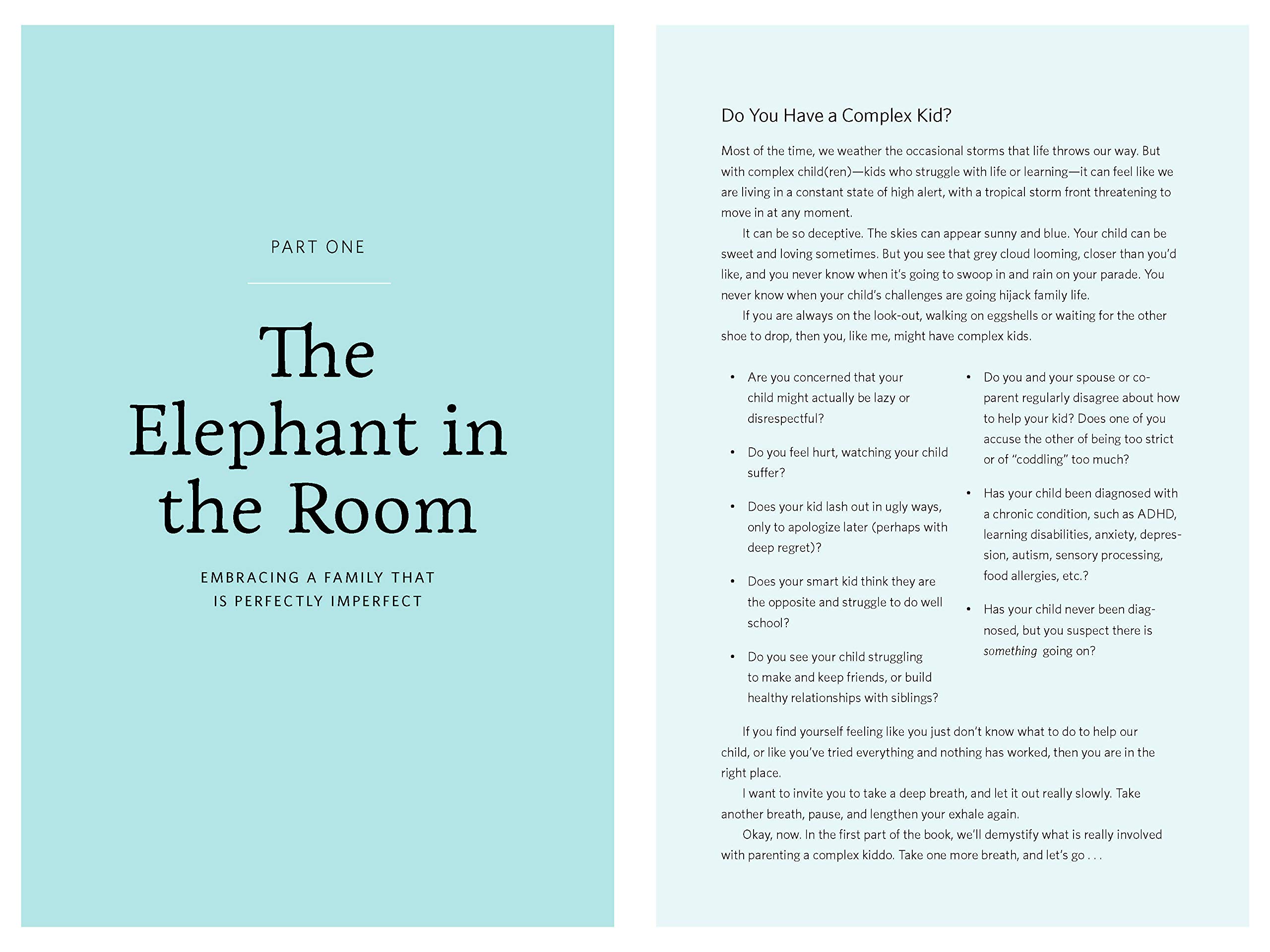 PART ONE

The Elephant in the Room

EMBRACING A FAMILY THAT
IS PERFECTLY IMPERFECT

Do You Have a Complex Kid?

Most of the time, we weather the occasional storms that life throws our way. But with complex child(ren)—kids who struggle with life or learning—it can feel like we are living in a constant state of high alert, with a tropical storm front threatening to move in at any moment.

It can be so deceptive. The skies can appear sunny and blue. Your child can be sweet and loving sometimes. But you see that grey cloud looming, closer than you'd like, and you never know when it's going to swoop in and rain on your parade. You never know when your child's challenges are going hijack family life.

If you are always on the look-out, walking on eggshells or waiting for the other shoe to drop, then you, like me, might have complex kids.

• Are you concerned that your child might actually be lazy or disrespectful?

• Do you feel hurt, watching your child suffer?

• Does your kid lash out in ugly ways, only to apologize later (perhaps with deep regret)?

• Does your smart kid think they are the opposite and struggle to do well school?

• Do you see your child struggling to make and keep friends, or build healthy relationships with siblings?

• Do you and your spouse or co-parent regularly disagree about how to help your kid? Does one of you accuse the other of being too strict or of "coddling" too much?

• Has your child been diagnosed with a chronic condition, such as ADHD, learning disabilities, anxiety, depression, autism, sensory processing, food allergies, etc.?

• Has your child never been diagnosed, but you suspect there is something going on?

If you find yourself feeling like you just don't know what to do to help our child, or like you've tried everything and nothing has worked, then you are in the right place.

I want to invite you to take a deep breath, and let it out really slowly. Take another breath, pause, and lengthen your exhale again.

Okay, now. In the first part of the book, we'll demystify what is really involved with parenting a complex kiddo. Take one more breath, and let's go . . .